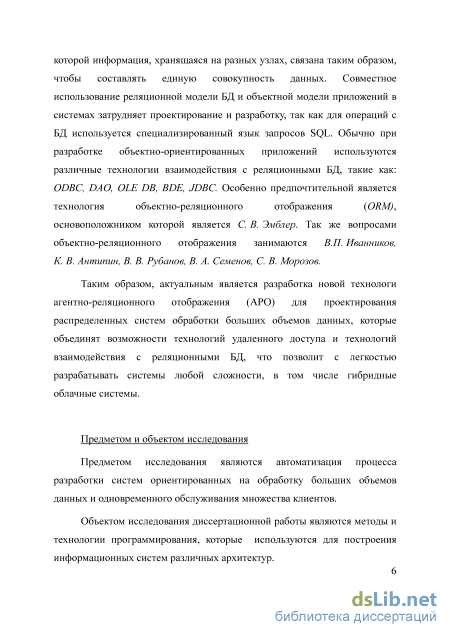 которой информация, хранящаяся на разных узлах, связана таким образом, чтобы составлять единую совокупность данных. Совместное использование реляционной модели БД и объектной модели приложений в системах затрудняет проектирование и разработку, так как для операций с БД используется специализированный язык запросов SQL. Обычно при разработке объектно-ориентированных приложений используются различные технологии взаимодействия с реляционными БД, такие как: ODBC, DAO, OLE DB, BDE, JDBC. Особенно предпочтительной является технология объектно-реляционного отображения (ORM), основоположником которой является С. В. Эмблер. Так же вопросами объектно-реляционного отображения занимаются В.П. Иванников, К. В. Антипин, В. В. Рубанов, В. А. Семенов, С. В. Морозов.

Таким образом, актуальным является разработка новой технологи агентно-реляционного отображения (АРО) для проектирования распределенных систем обработки больших объемов данных, которые объединят возможности технологий удаленного доступа и технологий взаимодействия с реляционными БД, что позволит с легкостью разрабатывать системы любой сложности, в том числе гибридные облачные системы.

Предметом и объектом исследования

Предметом исследования являются автоматизация процесса разработки систем ориентированных на обработку больших объемов данных и одновременного обслуживания множества клиентов.

Объектом исследования диссертационной работы являются методы и технологии программирования, которые используются для построения информационных систем различных архитектур.

6

dsLib.net
библиотека диссертаций